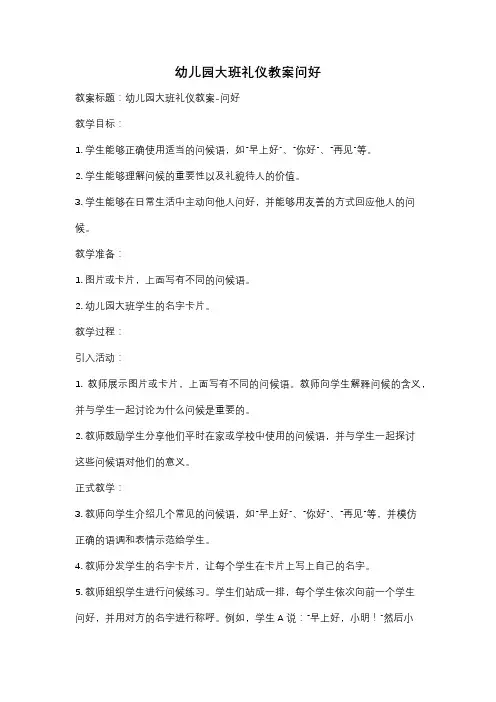 幼儿园大班礼仪教案问好

教案标题：幼儿园大班礼仪教案-问好

教学目标：

1. 学生能够正确使用适当的问候语，如"早上好"、"你好"、"再见"等。

2. 学生能够理解问候的重要性以及礼貌待人的价值。

3. 学生能够在日常生活中主动向他人问好，并能够用友善的方式回应他人的问候。

教学准备：

1. 图片或卡片，上面写有不同的问候语。

2. 幼儿园大班学生的名字卡片。

教学过程：

引入活动：

1. 教师展示图片或卡片，上面写有不同的问候语。教师向学生解释问候的含义，并与学生一起讨论为什么问候是重要的。

2. 教师鼓励学生分享他们平时在家或学校中使用的问候语，并与学生一起探讨这些问候语对他们的意义。

正式教学：

3. 教师向学生介绍几个常见的问候语，如"早上好"、"你好"、"再见"等，并模仿正确的语调和表情示范给学生。

4. 教师分发学生的名字卡片，让每个学生在卡片上写上自己的名字。

5. 教师组织学生进行问候练习。学生们站成一排，每个学生依次向前一个学生问好，并用对方的名字进行称呼。例如，学生 A 说："早上好，小明！"然后小